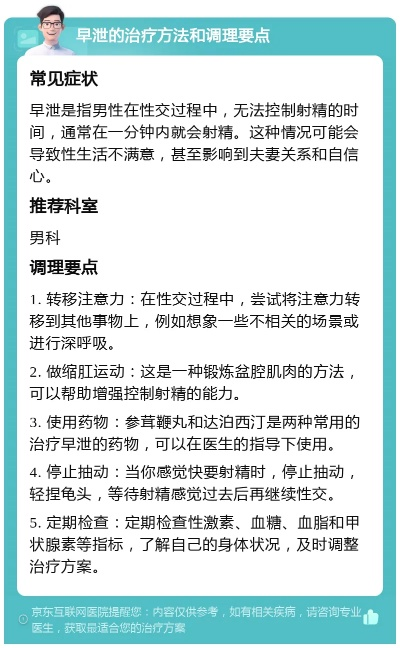 早泄的治疗方法和调理要点

常见症状

早泄是指男性在性交过程中，无法控制射精的时间，通常在一分钟内就会射精。这种情况可能会导致性生活不满意，甚至影响到夫妻关系和自信心。

推荐科室

男科

调理要点

1. 转移注意力：在性交过程中，尝试将注意力转移到其他事物上，例如想象一些不相关的场景或进行深呼吸。

2. 做缩肛运动：这是一种锻炼盆腔肌肉的方法，可以帮助增强控制射精的能力。

3. 使用药物：参茸鞭丸和达泊西汀是两种常用的治疗早泄的药物，可以在医生的指导下使用。

4. 停止抽动：当你感觉快要射精时，停止抽动，轻捏龟头，等待射精感觉过去后再继续性交。

5. 定期检查：定期检查性激素、血糖、血脂和甲状腺素等指标，了解自己的身体状况，及时调整治疗方案。

京东互联网医院提醒您：内容仅供参考，如有相关疾病，请咨询专业医生，获取最适合您的治疗方案